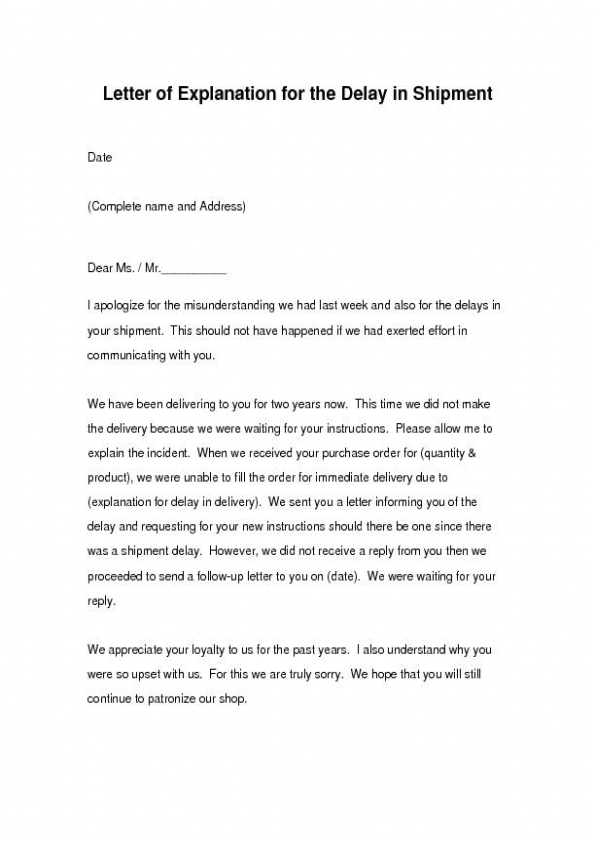 Letter of Explanation for the Delay in Shipment

Date

(Complete name and Address)

Dear Ms. / Mr.__________

I apologize for the misunderstanding we had last week and also for the delays in your shipment. This should not have happened if we had exerted effort in communicating with you.

We have been delivering to you for two years now. This time we did not make the delivery because we were waiting for your instructions. Please allow me to explain the incident. When we received your purchase order for (quantity & product), we were unable to fill the order for immediate delivery due to (explanation for delay in delivery). We sent you a letter informing you of the delay and requesting for your new instructions should there be one since there was a shipment delay. However, we did not receive a reply from you then we proceeded to send a follow-up letter to you on (date). We were waiting for your reply.

We appreciate your loyalty to us for the past years. I also understand why you were so upset with us. For this we are truly sorry. We hope that you will still continue to patronize our shop.